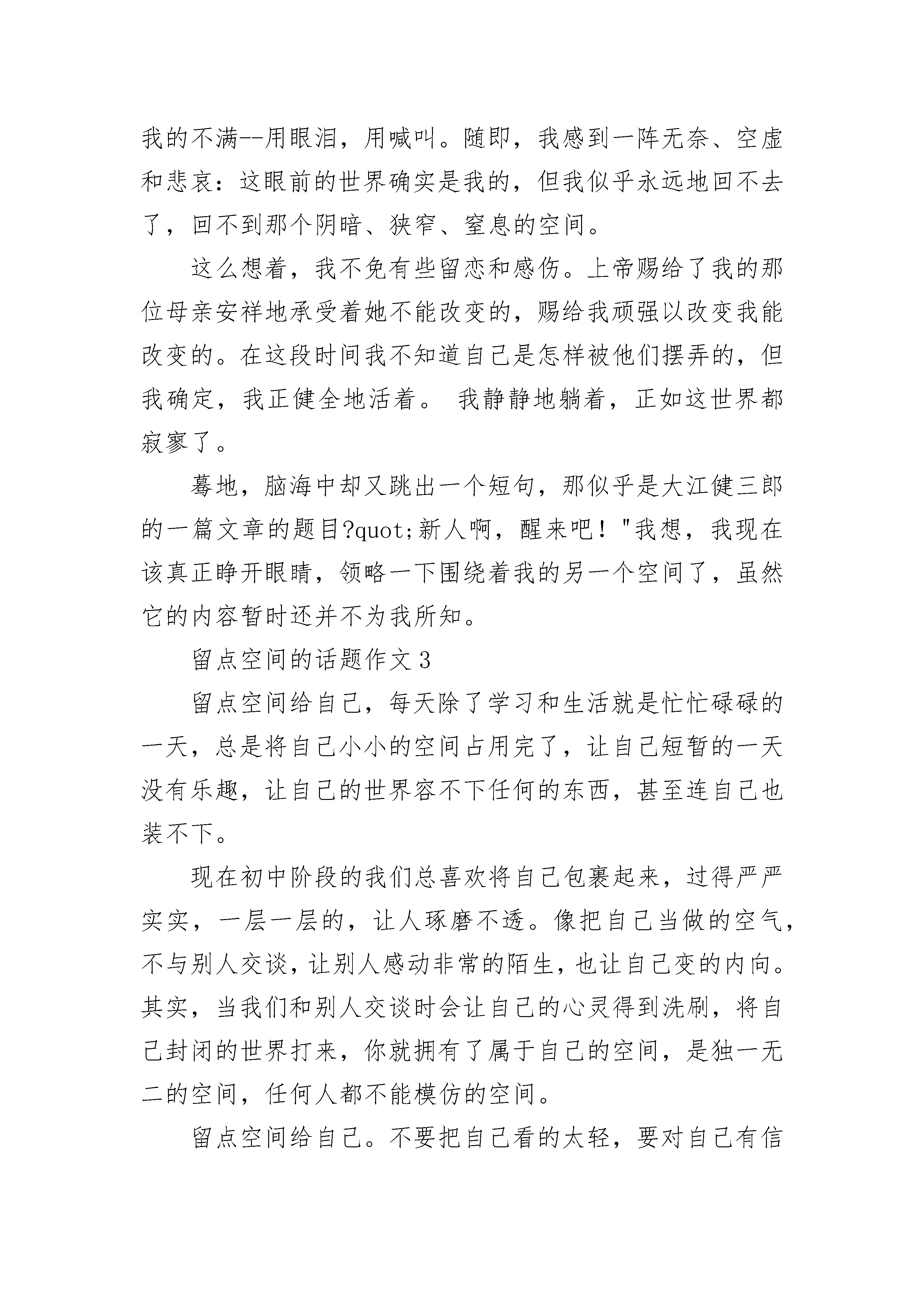 我的不满--用眼泪，用喊叫。随即，我感到一阵无奈、空虚和悲哀：这眼前的世界确实是我的，但我似乎永远地回不去了，回不到那个阴暗、狭窄、窒息的空间。

这么想着，我不免有些留恋和感伤。上帝赐给了我的那位母亲安祥地承受着她不能改变的，赐给我顽强以改变我能改变的。在这段时间我不知道自己是怎样被他们摆弄的，但我确定，我正健全地活着。 我静静地躺着，正如这世界都寂寥了。

蓦地，脑海中却又跳出一个短句，那似乎是大江健三郎的一篇文章的题目?quot;新人啊，醒来吧！"我想，我现在该真正睁开眼睛，领略一下围绕着我的另一个空间了，虽然它的内容暂时还并不为我所知。

留点空间的话题作文 3

留点空间给自己，每天除了学习和生活就是忙忙碌碌的一天，总是将自己小小的空间占用完了，让自己短暂的一天没有乐趣，让自己的世界容不下任何的东西，甚至连自己也装不下。

现在初中阶段的我们总喜欢将自己包裹起来，过得严严实实，一层一层的，让人琢磨不透。像把自己当做的空气，不与别人交谈，让别人感动非常的陌生，也让自己变的内向。其实，当我们和别人交谈时会让自己的心灵得到洗刷，将自己封闭的世界打来，你就拥有了属于自己的空间，是独一无二的空间，任何人都不能模仿的空间。

留点空间给自己。不要把自己看的太轻，要对自己有信